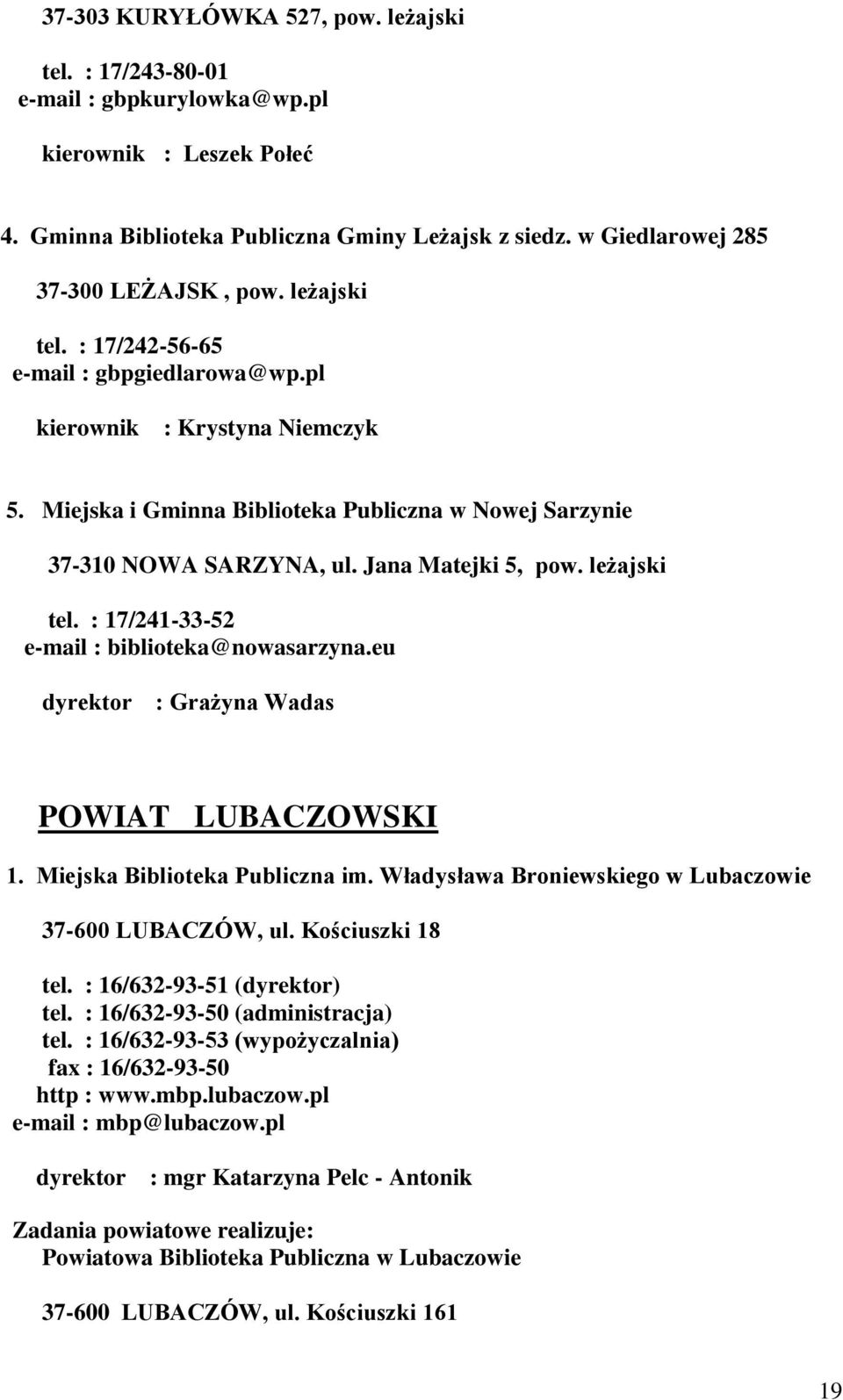 37-303 KURYŁÓWKA 527, pow. leżajski

tel. : 17/243-80-01
e-mail : gbpkurylowka@wp.pl

kierownik : Leszek Połeć

4. Gminna Biblioteka Publiczna Gminy Leżajsk z siedz. w Giedlarowej 285

37-300 LEŻAJSK , pow. leżajski

tel. : 17/242-56-65
e-mail : gbpgiedlarowa@wp.pl

kierownik : Krystyna Niemczyk

5. Miejska i Gminna Biblioteka Publiczna w Nowej Sarzynie

37-310 NOWA SARZYNA, ul. Jana Matejki 5, pow. leżajski

tel. : 17/241-33-52
e-mail : biblioteka@nowasarzyna.eu

dyrektor : Grażyna Wadas

POWIAT LUBACZOWSKI

1. Miejska Biblioteka Publiczna im. Władysława Broniewskiego w Lubaczowie

37-600 LUBACZÓW, ul. Kościuszki 18

tel. : 16/632-93-51 (dyrektor)
tel. : 16/632-93-50 (administracja)
tel. : 16/632-93-53 (wypożyczalnia)
fax : 16/632-93-50
http : www.mbp.lubaczow.pl
e-mail : mbp@lubaczow.pl

dyrektor : mgr Katarzyna Pelc - Antonik

Zadania powiatowe realizuje:
Powiatowa Biblioteka Publiczna w Lubaczowie

37-600 LUBACZÓW, ul. Kościuszki 161

19